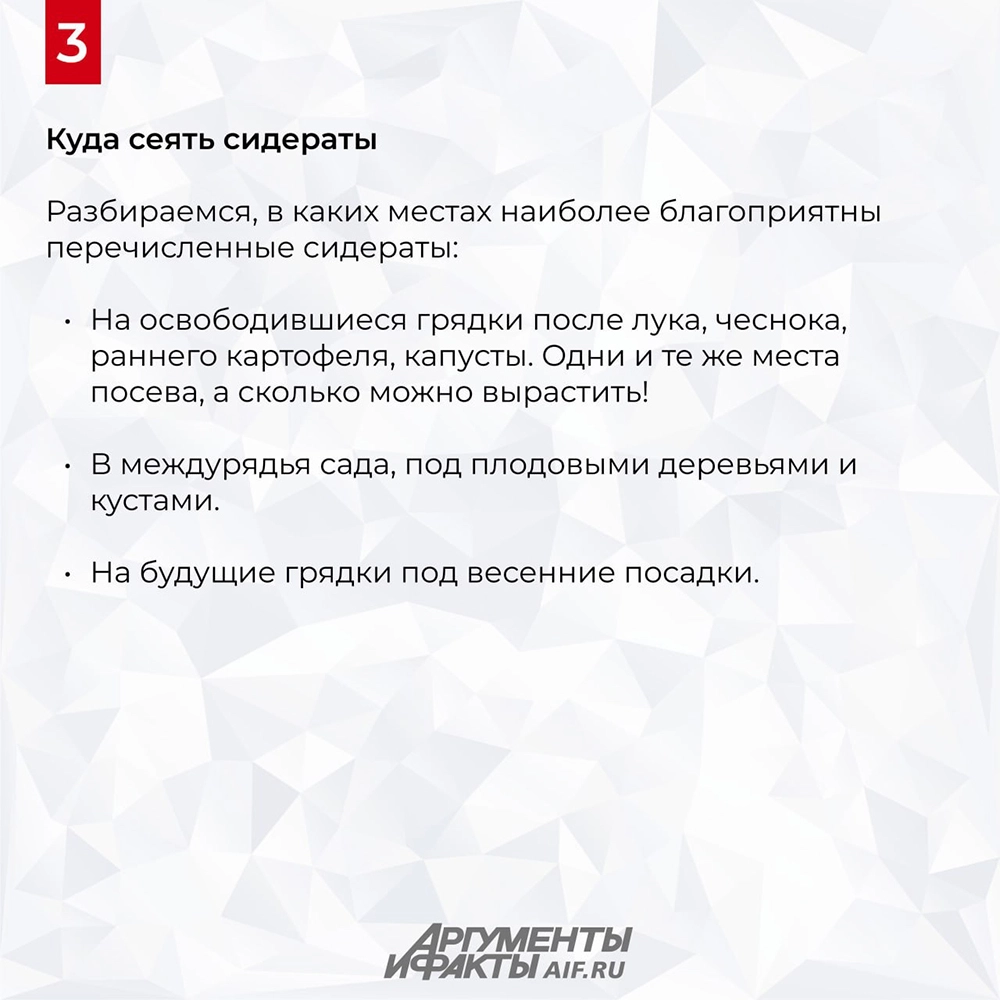 3

Куда сеять сидераты

Разбираемся, в каких местах наиболее благоприятны перечисленные сидераты:

• На освободившиеся грядки после лука, чеснока, раннего картофеля, капусты. Одни и те же места посева, а сколько можно вырастить!

• В междурядья сада, под плодовыми деревьями и кустами.

• На будущие грядки под весенние посадки.

АРГУМЕНТЫ И ФАКТЫ AIF.RU